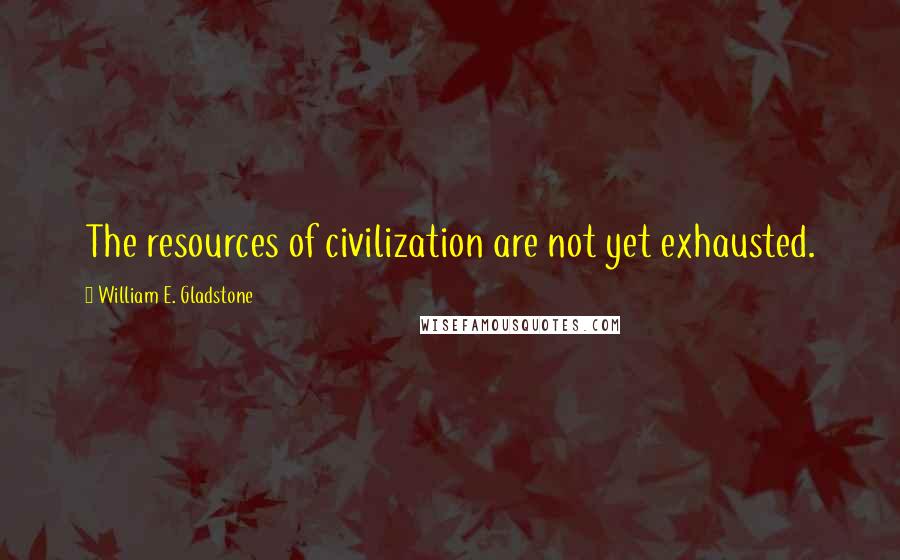 The resources of civilization are not yet exhausted.

William E. Gladstone

WISEFAMOUSQUOTES.COM